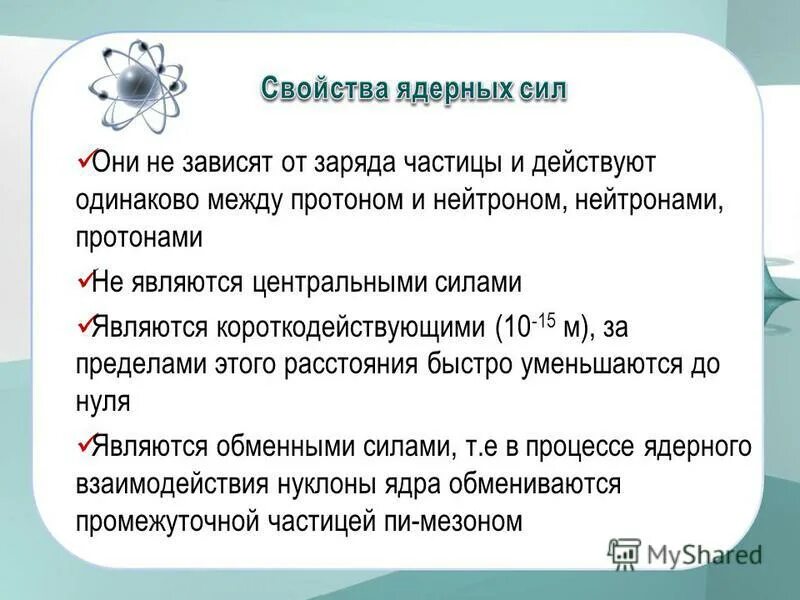 Свойства ядерных сил

✓Они не зависят от заряда частицы и действуют одинаково между протоном и нейтроном, нейтронами, протонами

✓Не являются центральными силами

✓Являются короткодействующими ($10^{-15}$ м), за пределами этого расстояния быстро уменьшаются до нуля

✓Являются обменными силами, т.е в процессе ядерного взаимодействия нуклоны ядра обмениваются промежуточной частицей пи-мезоном

MyShared